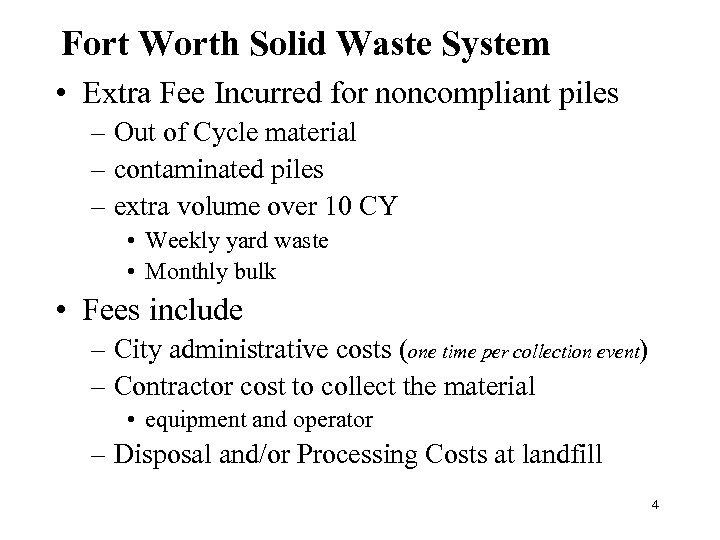 Fort Worth Solid Waste System

• Extra Fee Incurred for noncompliant piles
– Out of Cycle material
– contaminated piles
– extra volume over 10 CY
• Weekly yard waste
• Monthly bulk

• Fees include
– City administrative costs (one time per collection event)
– Contractor cost to collect the material
• equipment and operator
– Disposal and/or Processing Costs at landfill

4